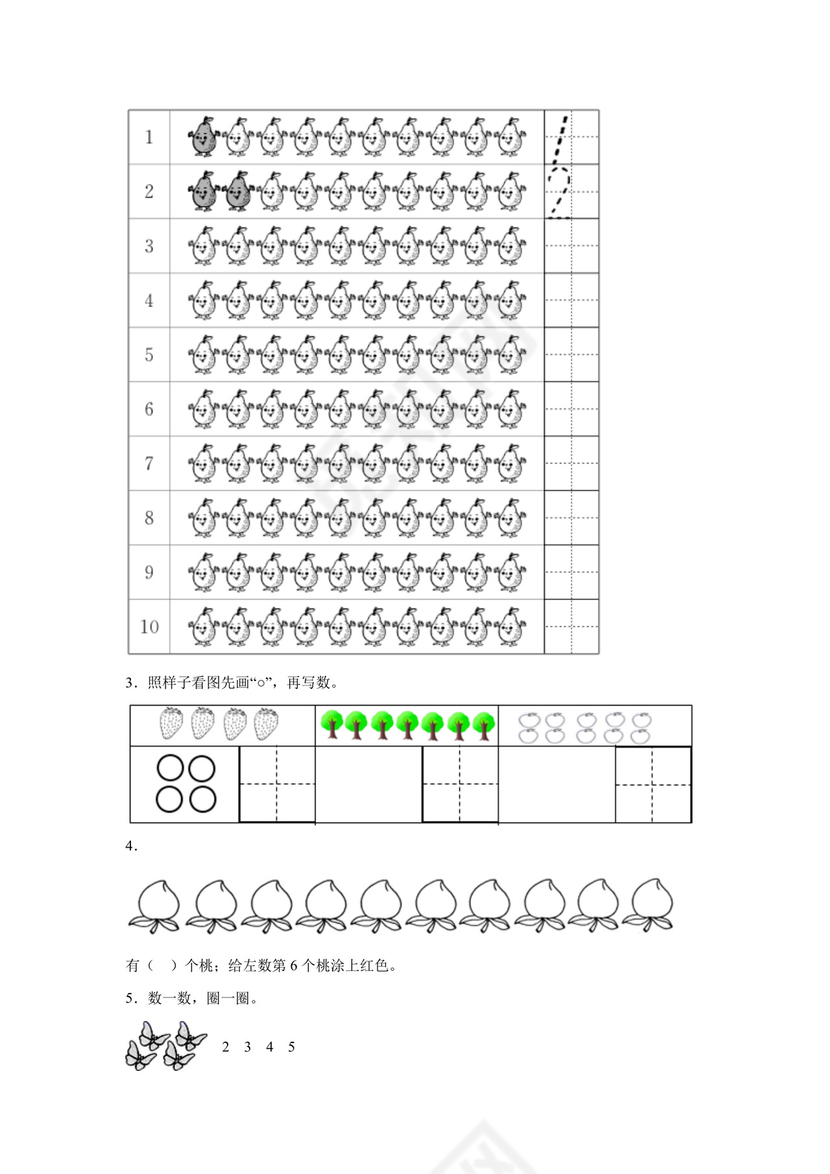 1
2
3
4
5
6
7
8
9
10

3．照样子看图先画“○”，再写数。

4．

有（　）个桃；给左数第 6 个桃涂上红色。

5．数一数，圈一圈。

2　3　4　5